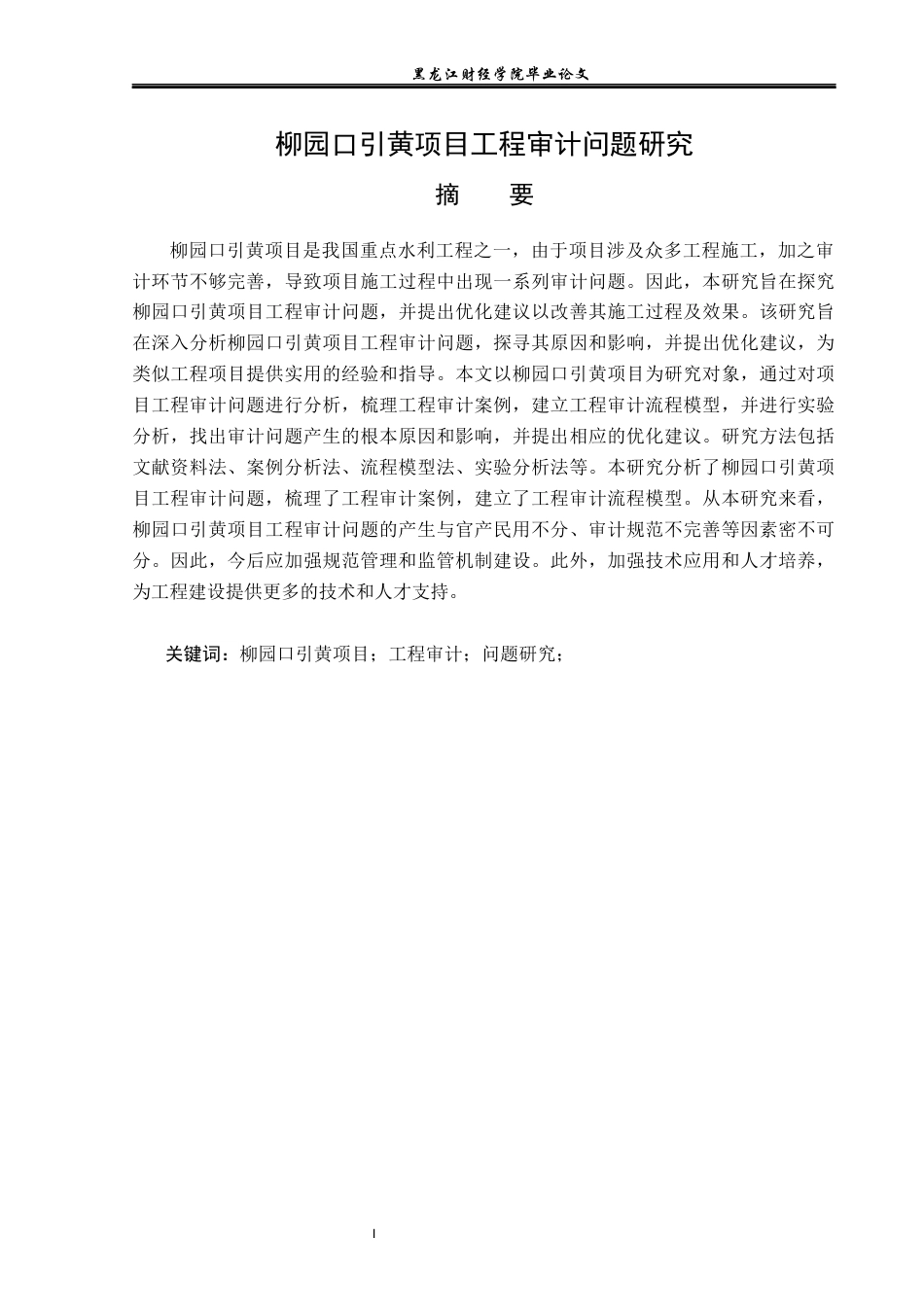 黑龙江财经学院毕业论文

柳园口引黄项目工程审计问题研究

摘 要

柳园口引黄项目是我国重点水利工程之一，由于项目涉及众多工程施工，加之审计环节不够完善，导致项目施工过程中出现一系列审计问题。因此，本研究旨在探究柳园口引黄项目工程审计问题，并提出优化建议以改善其施工过程及效果。该研究旨在深入分析柳园口引黄项目工程审计问题，探寻其原因和影响，并提出优化建议，为类似工程项目提供实用的经验和指导。本文以柳园口引黄项目为研究对象，通过对项目工程审计问题进行分析，梳理工程审计案例，建立工程审计流程模型，并进行实验分析，找出审计问题产生的根本原因和影响，并提出相应的优化建议。研究方法包括文献资料法、案例分析法、流程模型法、实验分析法等。本研究分析了柳园口引黄项目工程审计问题，梳理了工程审计案例，建立了工程审计流程模型。从本研究来看，柳园口引黄项目工程审计问题的产生与官产民用不分、审计规范不完善等因素密不可分。因此，今后应加强规范管理和监管机制建设。此外，加强技术应用和人才培养，为工程建设提供更多的技术和人才支持。

关键词：柳园口引黄项目；工程审计；问题研究；

I